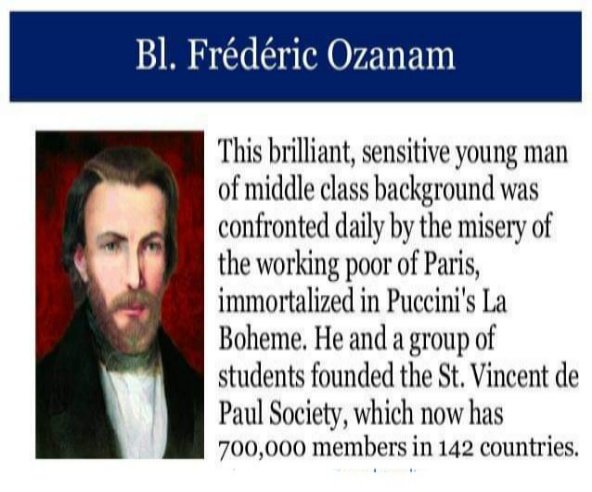 Bl. Frédéric Ozanam

This brilliant, sensitive young man of middle class background was confronted daily by the misery of the working poor of Paris, immortalized in Puccini's La Boheme. He and a group of students founded the St. Vincent de Paul Society, which now has 700,000 members in 142 countries.